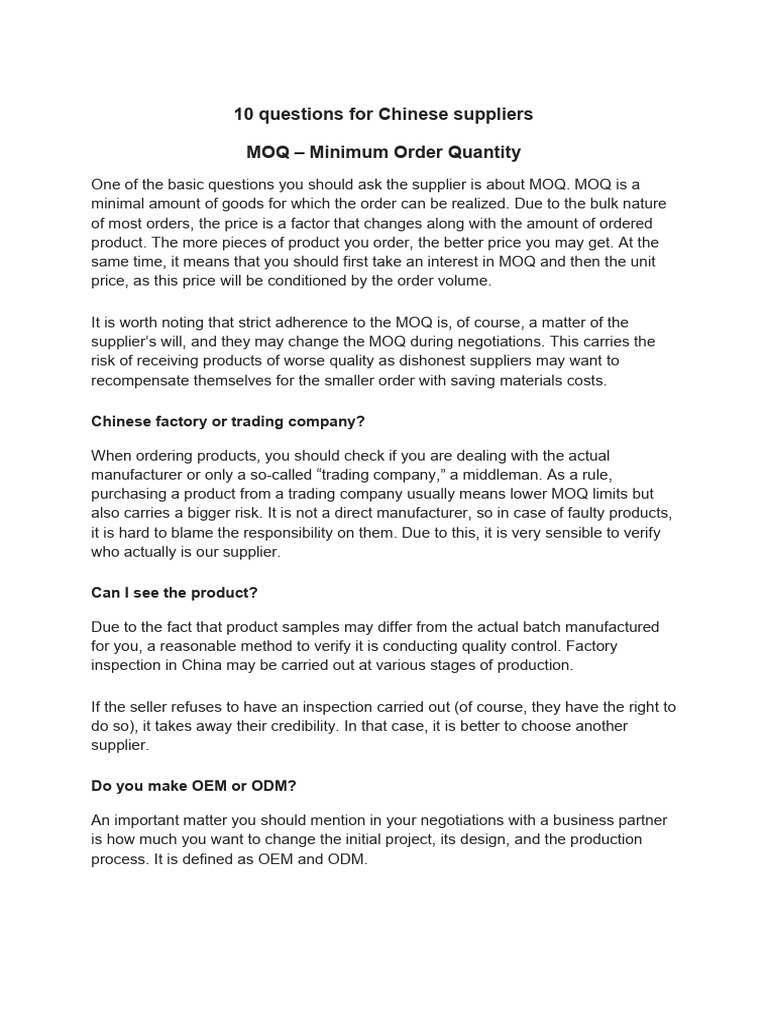 10 questions for Chinese suppliers

MOQ – Minimum Order Quantity

One of the basic questions you should ask the supplier is about MOQ. MOQ is a minimal amount of goods for which the order can be realized. Due to the bulk nature of most orders, the price is a factor that changes along with the amount of ordered product. The more pieces of product you order, the better price you may get. At the same time, it means that you should first take an interest in MOQ and then the unit price, as this price will be conditioned by the order volume.

It is worth noting that strict adherence to the MOQ is, of course, a matter of the supplier's will, and they may change the MOQ during negotiations. This carries the risk of receiving products of worse quality as dishonest suppliers may want to recompensate themselves for the smaller order with saving materials costs.

Chinese factory or trading company?

When ordering products, you should check if you are dealing with the actual manufacturer or only a so-called "trading company," a middleman. As a rule, purchasing a product from a trading company usually means lower MOQ limits but also carries a bigger risk. It is not a direct manufacturer, so in case of faulty products, it is hard to blame the responsibility on them. Due to this, it is very sensible to verify who actually is our supplier.

Can I see the product?

Due to the fact that product samples may differ from the actual batch manufactured for you, a reasonable method to verify it is conducting quality control. Factory inspection in China may be carried out at various stages of production.

If the seller refuses to have an inspection carried out (of course, they have the right to do so), it takes away their credibility. In that case, it is better to choose another supplier.

Do you make OEM or ODM?

An important matter you should mention in your negotiations with a business partner is how much you want to change the initial project, its design, and the production process. It is defined as OEM and ODM.